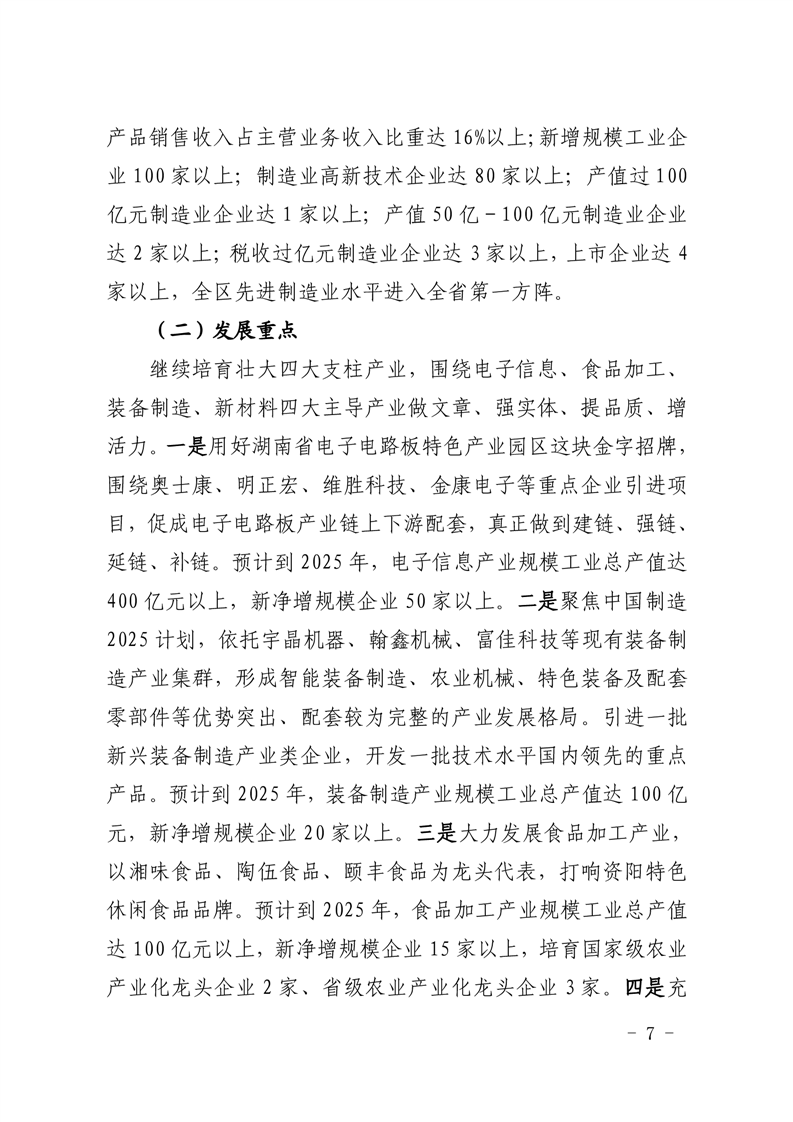 产品销售收入占主营业务收入比重达 16%以上；新增规模工业企业 100 家以上；制造业高新技术企业达 80 家以上；产值过 100 亿元制造业企业达 1 家以上；产值 50 亿－100 亿元制造业企业达 2 家以上；税收过亿元制造业企业达 3 家以上，上市企业达 4 家以上，全区先进制造业水平进入全省第一方阵。

（二）发展重点

继续培育壮大四大支柱产业，围绕电子信息、食品加工、装备制造、新材料四大主导产业做文章、强实体、提品质、增活力。一是用好湖南省电子电路板特色产业园区这块金字招牌，围绕奥士康、明正宏、维胜科技、金康电子等重点企业引进项目，促成电子电路板产业链上下游配套，真正做到建链、强链、延链、补链。预计到 2025 年，电子信息产业规模工业总产值达 400 亿元以上，新净增规模企业 50 家以上。二是聚焦中国制造 2025 计划，依托宇晶机器、翰鑫机械、富佳科技等现有装备制造产业集群，形成智能装备制造、农业机械、特色装备及配套零部件等优势突出、配套较为完整的产业发展格局。引进一批新兴装备制造产业类企业，开发一批技术水平国内领先的重点产品。预计到 2025 年，装备制造产业规模工业总产值达 100 亿元，新净增规模企业 20 家以上。三是大力发展食品加工产业，以湘味食品、陶伍食品、颐丰食品为龙头代表，打响资阳特色休闲食品品牌。预计到 2025 年，食品加工产业规模工业总产值达 100 亿元以上，新净增规模企业 15 家以上，培育国家级农业产业化龙头企业 2 家、省级农业产业化龙头企业 3 家。四是充

－ 7 －